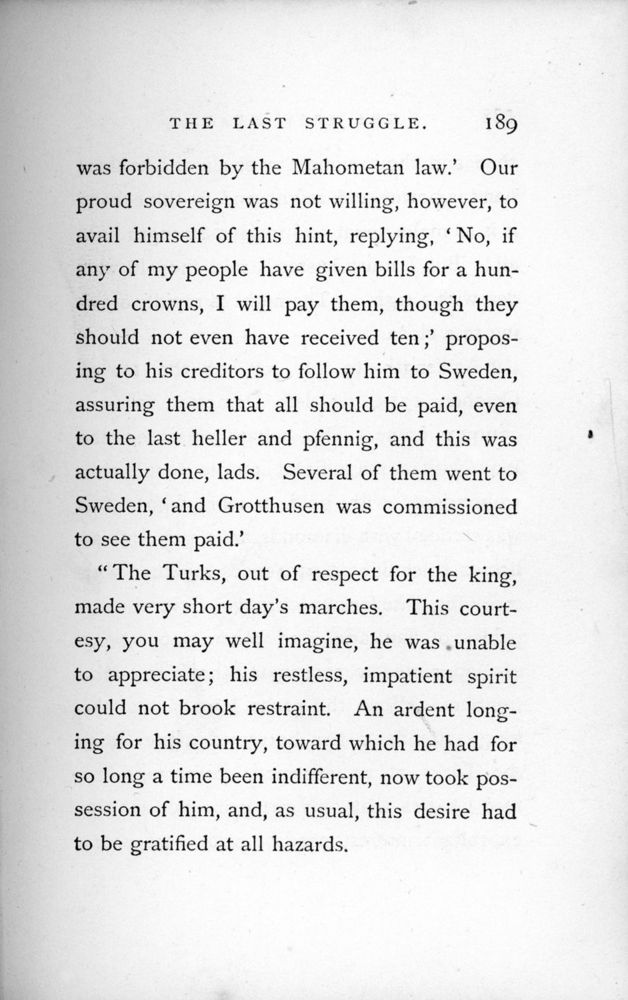 THE LAST STRUGGLE. 189

was forbidden by the Mahometan law.' Our proud sovereign was not willing, however, to avail himself of this hint, replying, 'No, if any of my people have given bills for a hundred crowns, I will pay them, though they should not even have received ten;' proposing to his creditors to follow him to Sweden, assuring them that all should be paid, even to the last heller and pfennig, and this was actually done, lads. Several of them went to Sweden, 'and Grotthusen was commissioned to see them paid.'

"The Turks, out of respect for the king, made very short day's marches. This courtesy, you may well imagine, he was unable to appreciate; his restless, impatient spirit could not brook restraint. An ardent longing for his country, toward which he had for so long a time been indifferent, now took possession of him, and, as usual, this desire had to be gratified at all hazards.